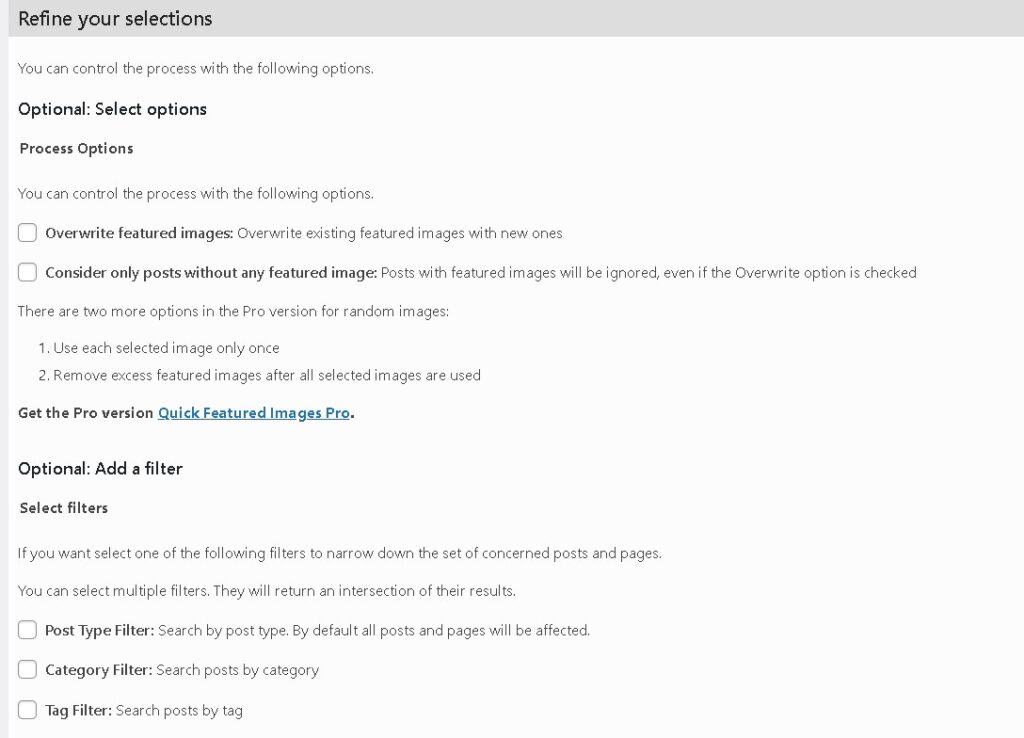 Refine your selections

You can control the process with the following options.

Optional: Select options

Process Options

You can control the process with the following options.

Overwrite featured images: Overwrite existing featured images with new ones

Consider only posts without any featured image: Posts with featured images will be ignored, even if the Overwrite option is checked

There are two more options in the Pro version for random images:

1. Use each selected image only once
2. Remove excess featured images after all selected images are used

Get the Pro version Quick Featured Images Pro.

Optional: Add a filter

Select filters

If you want select one of the following filters to narrow down the set of concerned posts and pages.

You can select multiple filters. They will return an intersection of their results.

Post Type Filter: Search by post type. By default all posts and pages will be affected.

Category Filter: Search posts by category

Tag Filter: Search posts by tag